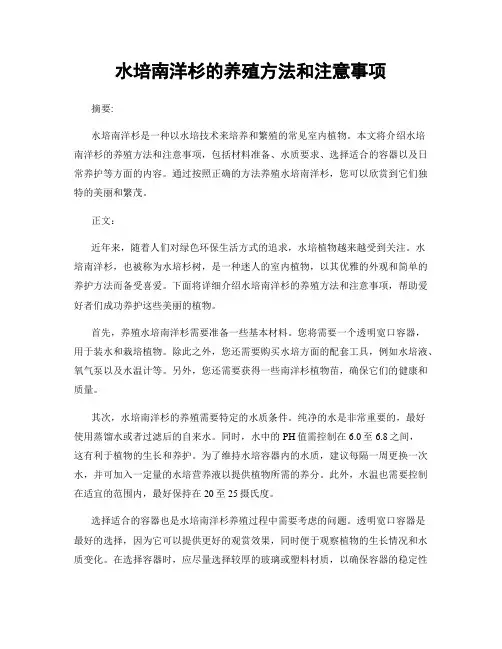 水培南洋杉的养殖方法和注意事项

摘要:

水培南洋杉是一种以水培技术来培养和繁殖的常见室内植物。本文将介绍水培南洋杉的养殖方法和注意事项，包括材料准备、水质要求、选择适合的容器以及日常养护等方面的内容。通过按照正确的方法养殖水培南洋杉，您可以欣赏到它们独特的美丽和繁茂。

正文:

近年来，随着人们对绿色环保生活方式的追求，水培植物越来越受到关注。水培南洋杉，也被称为水培杉树，是一种迷人的室内植物，以其优雅的外观和简单的养护方法而备受喜爱。下面将详细介绍水培南洋杉的养殖方法和注意事项，帮助爱好者们成功养护这些美丽的植物。

首先，养殖水培南洋杉需要准备一些基本材料。您将需要一个透明宽口容器，用于装水和栽培植物。除此之外，您还需要购买水培方面的配套工具，例如水培液、氧气泵以及水温计等。另外，您还需要获得一些南洋杉植物苗，确保它们的健康和质量。

其次，水培南洋杉的养殖需要特定的水质条件。纯净的水是非常重要的，最好使用蒸馏水或者过滤后的自来水。同时，水中的PH值需控制在6.0至6.8之间，这有利于植物的生长和养护。为了维持水培容器内的水质，建议每隔一周更换一次水，并可加入一定量的水培营养液以提供植物所需的养分。此外，水温也需要控制在适宜的范围内，最好保持在20至25摄氏度。

选择适合的容器也是水培南洋杉养殖过程中需要考虑的问题。透明宽口容器是最好的选择，因为它可以提供更好的观赏效果，同时便于观察植物的生长情况和水质变化。在选择容器时，应尽量选择较厚的玻璃或塑料材质，以确保容器的稳定性